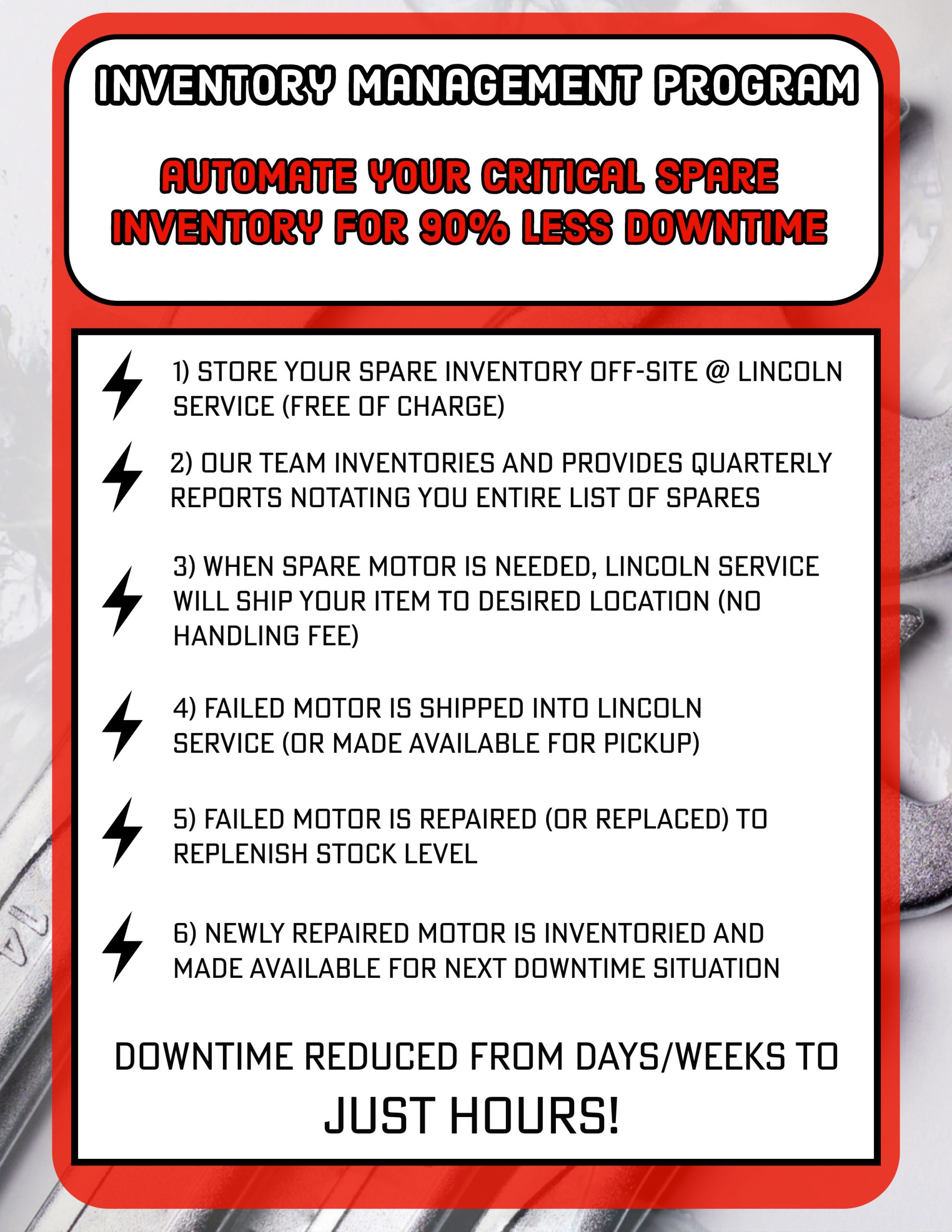 INVENTORY MANAGEMENT PROGRAM

AUTOMATE YOUR CRITICAL SPARE INVENTORY FOR 90% LESS DOWNTIME

1) STORE YOUR SPARE INVENTORY OFF-SITE @ LINCOLN SERVICE (FREE OF CHARGE)

2) OUR TEAM INVENTORIES AND PROVIDES QUARTERLY REPORTS NOTATING YOU ENTIRE LIST OF SPARES

3) WHEN SPARE MOTOR IS NEEDED, LINCOLN SERVICE WILL SHIP YOUR ITEM TO DESIRED LOCATION (NO HANDLING FEE)

4) FAILED MOTOR IS SHIPPED INTO LINCOLN SERVICE (OR MADE AVAILABLE FOR PICKUP)

5) FAILED MOTOR IS REPAIRED (OR REPLACED) TO REPLENISH STOCK LEVEL

6) NEWLY REPAIRED MOTOR IS INVENTORIED AND MADE AVAILABLE FOR NEXT DOWNTIME SITUATION

DOWNTIME REDUCED FROM DAYS/WEEKS TO JUST HOURS!